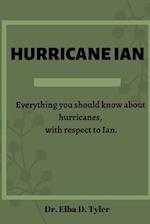 HURRICANE IAN

Everything you should know about hurricanes, with respect to Ian.

Dr. Elba D. Tyler